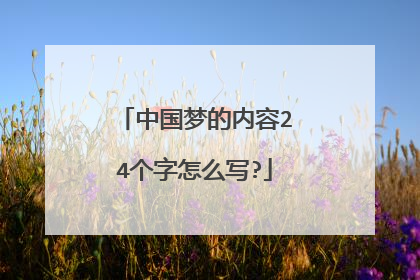 「中国梦的内容24个字怎么写?」